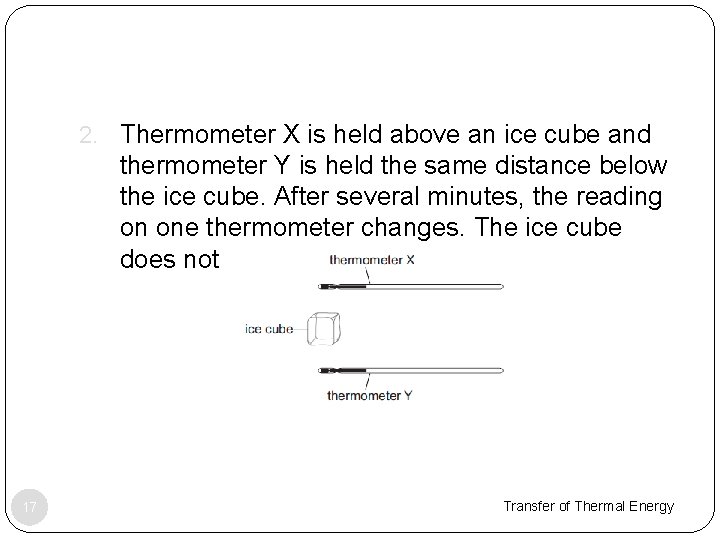 2. Thermometer X is held above an ice cube and thermometer Y is held the same distance below the ice cube. After several minutes, the reading on one thermometer changes. The ice cube does not

thermometer X

ice cube

thermometer Y

17

Transfer of Thermal Energy